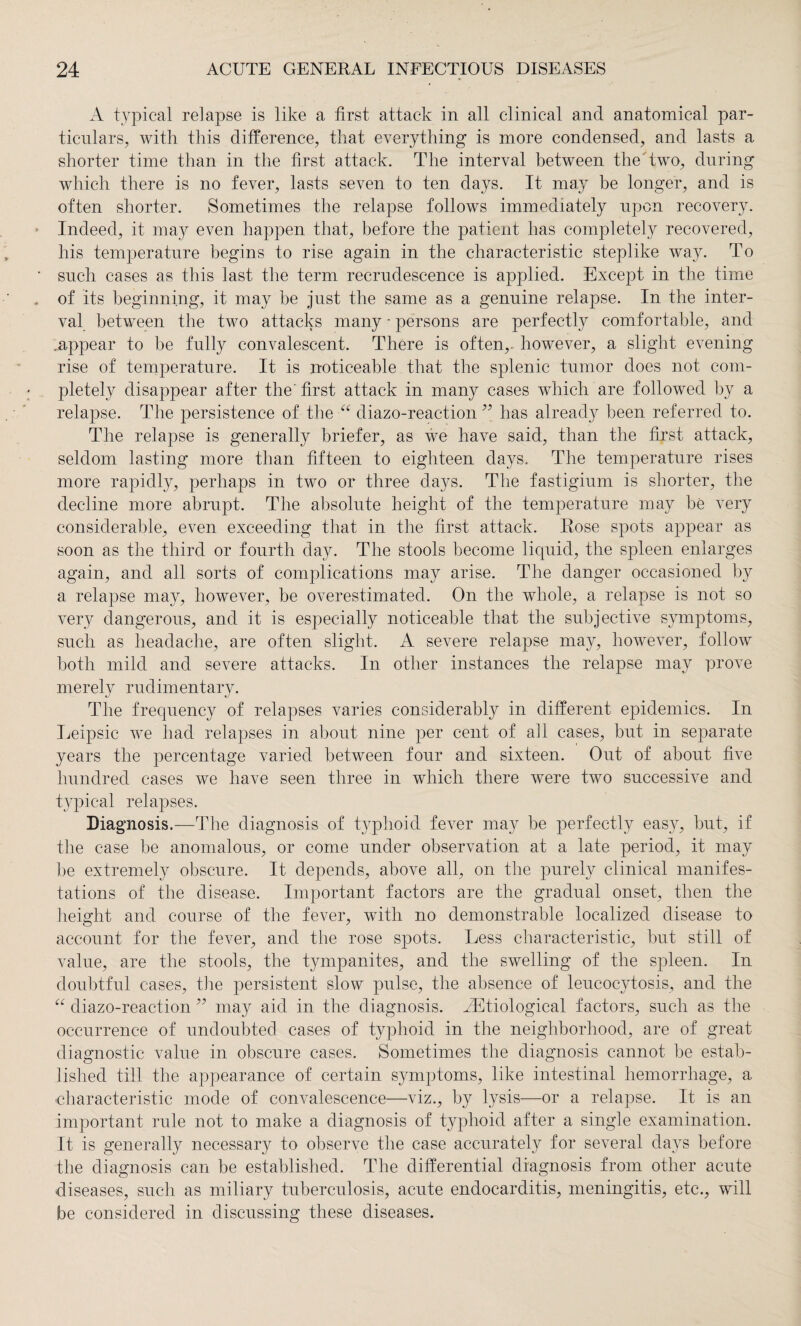 24 ACUTE GENERAL INFECTIOUS DISEASES

A typical relapse is like a first attack in all clinical and anatomical particulars, with this difference, that everything is more condensed, and lasts a shorter time than in the first attack. The interval between the two, during which there is no fever, lasts seven to ten days. It may be longer, and is often shorter. Sometimes the relapse follows immediately upon recovery. Indeed, it may even happen that, before the patient has completely recovered, his temperature begins to rise again in the characteristic steplike way. To such cases as this last the term recrudescence is applied. Except in the time of its beginning, it may be just the same as a genuine relapse. In the interval between the two attacks many persons are perfectly comfortable, and appear to be fully convalescent. There is often, however, a slight evening rise of temperature. It is noticeable that the splenic tumor does not completely disappear after the first attack in many cases which are followed by a relapse. The persistence of the "diazo-reaction" has already been referred to. The relapse is generally briefer, as we have said, than the first attack, seldom lasting more than fifteen to eighteen days. The temperature rises more rapidly, perhaps in two or three days. The fastigium is shorter, the decline more abrupt. The absolute height of the temperature may be very considerable, even exceeding that in the first attack. Rose spots appear as soon as the third or fourth day. The stools become liquid, the spleen enlarges again, and all sorts of complications may arise. The danger occasioned by a relapse may, however, be overestimated. On the whole, a relapse is not so very dangerous, and it is especially noticeable that the subjective symptoms, such as headache, are often slight. A severe relapse may, however, follow both mild and severe attacks. In other instances the relapse may prove merely rudimentary.

The frequency of relapses varies considerably in different epidemics. In Leipsic we had relapses in about nine per cent of all cases, but in separate years the percentage varied between four and sixteen. Out of about five hundred cases we have seen three in which there were two successive and typical relapses.

Diagnosis.—The diagnosis of typhoid fever may be perfectly easy, but, if the case be anomalous, or come under observation at a late period, it may be extremely obscure. It depends, above all, on the purely clinical manifestations of the disease. Important factors are the gradual onset, then the height and course of the fever, with no demonstrable localized disease to account for the fever, and the rose spots. Less characteristic, but still of value, are the stools, the tympanites, and the swelling of the spleen. In doubtful cases, the persistent slow pulse, the absence of leucocytosis, and the "diazo-reaction" may aid in the diagnosis. Ætiological factors, such as the occurrence of undoubted cases of typhoid in the neighborhood, are of great diagnostic value in obscure cases. Sometimes the diagnosis cannot be established till the appearance of certain symptoms, like intestinal hemorrhage, a characteristic mode of convalescence—viz., by lysis—or a relapse. It is an important rule not to make a diagnosis of typhoid after a single examination. It is generally necessary to observe the case accurately for several days before the diagnosis can be established. The differential diagnosis from other acute diseases, such as miliary tuberculosis, acute endocarditis, meningitis, etc., will be considered in discussing these diseases.